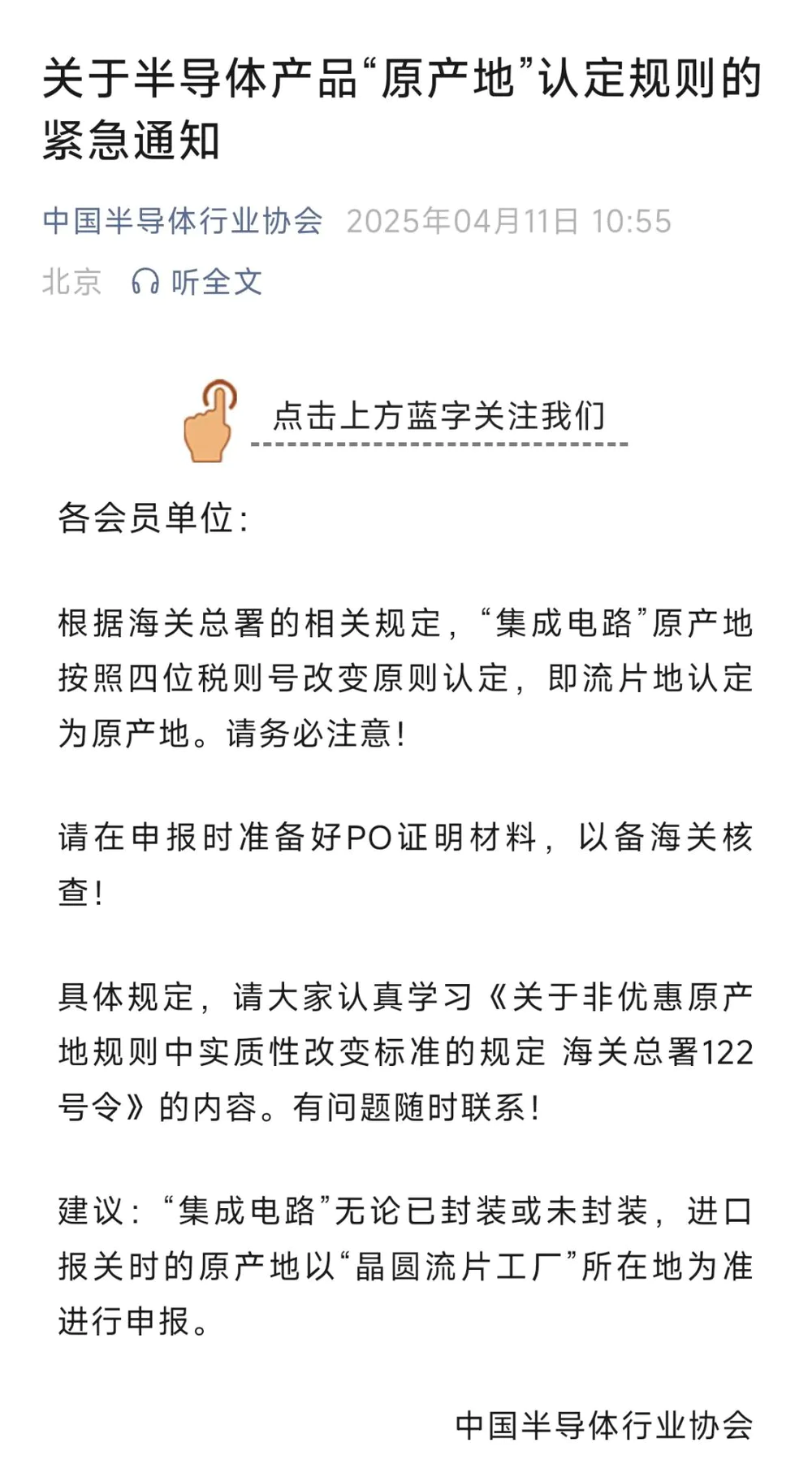 关于半导体产品“原产地”认定规则的紧急通知

中国半导体行业协会 2025年04月11日 10:55

北京 听全文

点击上方蓝字关注我们

各会员单位：

根据海关总署的相关规定，“集成电路”原产地按照四位税则号改变原则认定，即流片地认定为原产地。请务必注意！

请在申报时准备好PO证明材料，以备海关核查！

具体规定，请大家认真学习《关于非优惠原产地规则中实质性改变标准的规定 海关总署122号令》的内容。有问题随时联系！

建议：“集成电路”无论已封装或未封装，进口报关时的原产地以“晶圆流片工厂”所在地为准进行申报。

中国半导体行业协会